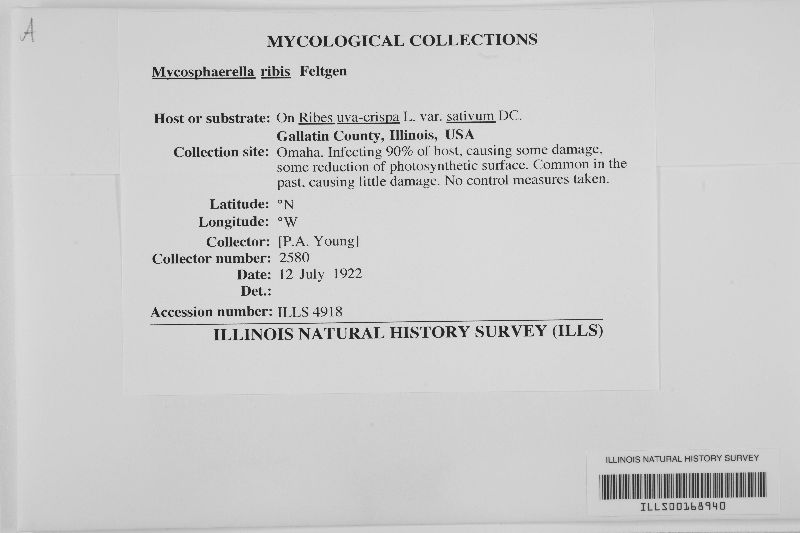 A

MYCOLOGICAL COLLECTIONS

Mycosphaerella ribis Feltgen

Host or substrate: On Ribes uva-crispa L. var. sativum DC.
Gallatin County, Illinois, USA
Collection site: Omaha. Infecting 90% of host, causing some damage, some reduction of photosynthetic surface. Common in the past, causing little damage. No control measures taken.
Latitude: °N
Longitude: °W
Collector: [P.A. Young]
Collector number: 2580
Date: 12 July 1922
Det.:
Accession number: ILLS 4918
ILLINOIS NATURAL HISTORY SURVEY (ILLS)

ILLINOIS NATURAL HISTORY SURVEY
ILLS00168940